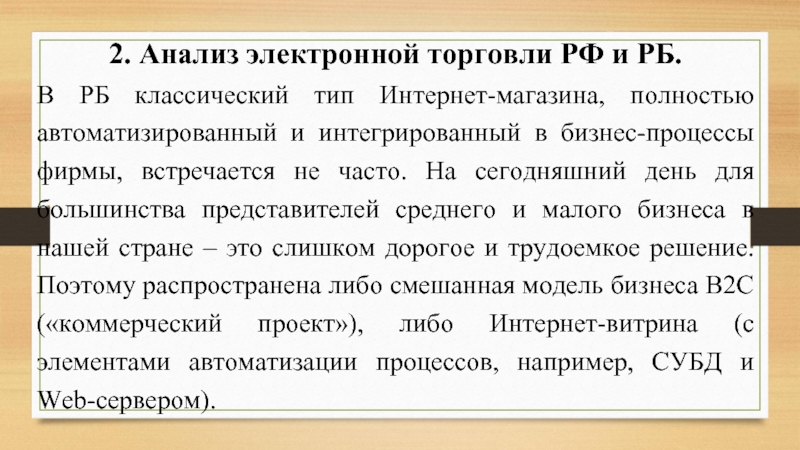 2. Анализ электронной торговли РФ и РБ.

В РБ классический тип Интернет-магазина, полностью автоматизированный и интегрированный в бизнес-процессы фирмы, встречается не часто. На сегодняшний день для большинства представителей среднего и малого бизнеса в нашей стране – это слишком дорогое и трудоемкое решение. Поэтому распространена либо смешанная модель бизнеса B2C («коммерческий проект»), либо Интернет-витрина (с элементами автоматизации процессов, например, СУБД и Web-сервером).